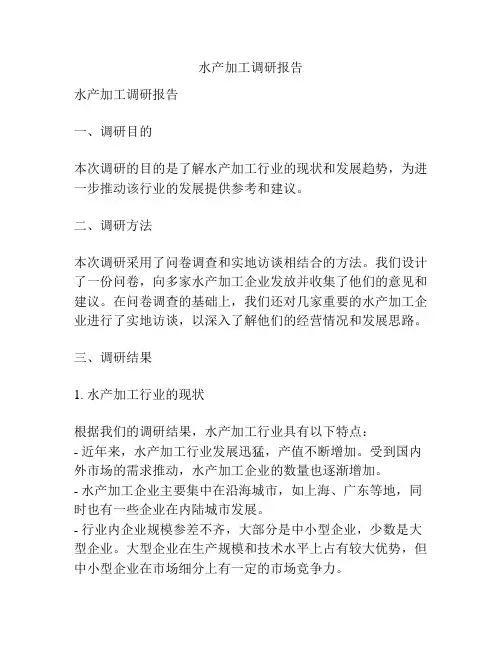 水产加工调研报告

水产加工调研报告

一、调研目的

本次调研的目的是了解水产加工行业的现状和发展趋势，为进一步推动该行业的发展提供参考和建议。

二、调研方法

本次调研采用了问卷调查和实地访谈相结合的方法。我们设计了一份问卷，向多家水产加工企业发放并收集了他们的意见和建议。在问卷调查的基础上，我们还对几家重要的水产加工企业进行了实地访谈，以深入了解他们的经营情况和发展思路。

三、调研结果

1. 水产加工行业的现状

根据我们的调研结果，水产加工行业具有以下特点：
- 近年来，水产加工行业发展迅猛，产值不断增加。受到国内外市场的需求推动，水产加工企业的数量也逐渐增加。
- 水产加工企业主要集中在沿海城市，如上海、广东等地，同时也有一些企业在内陆城市发展。
- 行业内企业规模参差不齐，大部分是中小型企业，少数是大型企业。大型企业在生产规模和技术水平上占有较大优势，但中小型企业在市场细分上有一定的市场竞争力。